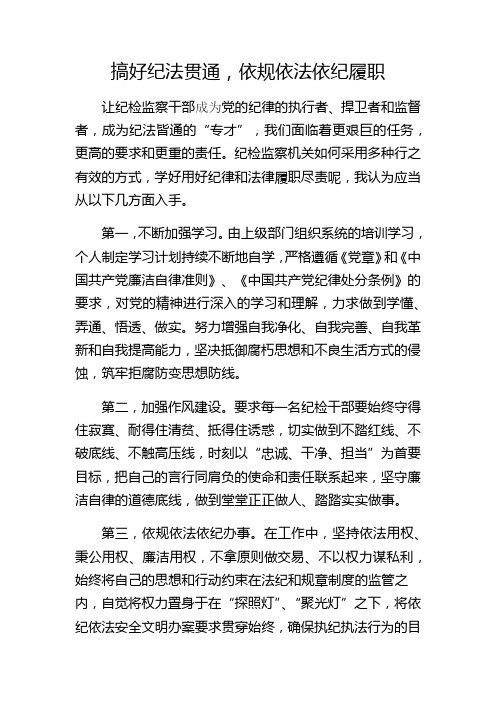 搞好纪法贯通，依规依法依纪履职

让纪检监察干部成为党的纪律的执行者、捍卫者和监督者，成为纪法皆通的“专才”，我们面临着更艰巨的任务，更高的要求和更重的责任。纪检监察机关如何采用多种行之有效的方式，学好用好纪律和法律履职尽责呢，我认为应当从以下几方面入手。

第一，不断加强学习。由上级部门组织系统的培训学习，个人制定学习计划持续不断地自学，严格遵循《党章》和《中国共产党廉洁自律准则》、《中国共产党纪律处分条例》的要求，对党的精神进行深入的学习和理解，力求做到学懂、弄通、悟透、做实。努力增强自我净化、自我完善、自我革新和自我提高能力，坚决抵御腐朽思想和不良生活方式的侵蚀，筑牢拒腐防变思想防线。

第二，加强作风建设。要求每一名纪检干部要始终守得住寂寞、耐得住清贫、抵得住诱惑，切实做到不踏红线、不破底线、不触高压线，时刻以“忠诚、干净、担当”为首要目标，把自己的言行同肩负的使命和责任联系起来，坚守廉洁自律的道德底线，做到堂堂正正做人、踏踏实实做事。

第三，依规依法依纪办事。在工作中，坚持依法用权、秉公用权、廉洁用权，不拿原则做交易、不以权力谋私利，始终将自己的思想和行动约束在法纪和规章制度的监管之内，自觉将权力置身于在“探照灯”、“聚光灯”之下，将依纪依法安全文明办案要求贯穿始终，确保执纪执法行为的目